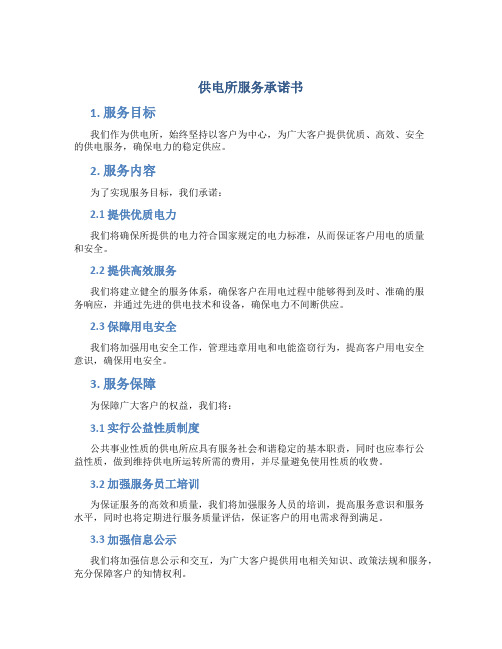 供电所服务承诺书

1. 服务目标

我们作为供电所，始终坚持以客户为中心，为广大客户提供优质、高效、安全的供电服务，确保电力的稳定供应。

2. 服务内容

为了实现服务目标，我们承诺：

2.1 提供优质电力

我们将确保所提供的电力符合国家规定的电力标准，从而保证客户用电的质量和安全。

2.2 提供高效服务

我们将建立健全的服务体系，确保客户在用电过程中能够得到及时、准确的服务响应，并通过先进的供电技术和设备，确保电力不间断供应。

2.3 保障用电安全

我们将加强用电安全工作，管理违章用电和电能盗窃行为，提高客户用电安全意识，确保用电安全。

3. 服务保障

为保障广大客户的权益，我们将：

3.1 实行公益性质制度

公共事业性质的供电所应具有服务社会和谐稳定的基本职责，同时也应奉行公益性质，做到维持供电所运转所需的费用，并尽量避免使用性质的收费。

3.2 加强服务员工培训

为保证服务的高效和质量，我们将加强服务人员的培训，提高服务意识和服务水平，同时也将定期进行服务质量评估，保证客户的用电需求得到满足。

3.3 加强信息公示

我们将加强信息公示和交互，为广大客户提供用电相关知识、政策法规和服务，充分保障客户的知情权利。